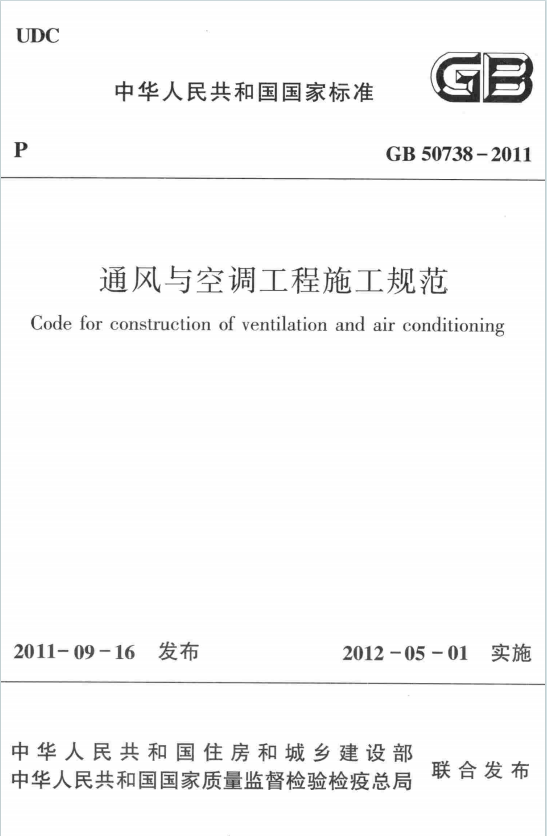 UDC

中华人民共和国国家标准

GB

P

GB 50738－2011

通风与空调工程施工规范

Code for construction of ventilation and air conditioning

2011－09－16 发布

2012－05－01 实施

中华人民共和国住房和城乡建设部
中华人民共和国国家质量监督检验检疫总局

联合发布